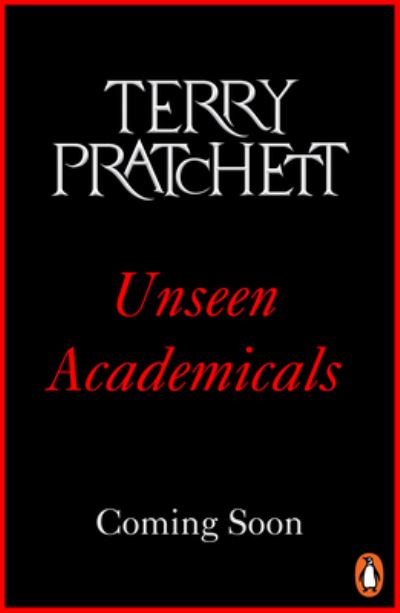 TERRY PRATCHETT

Unseen Academicals

Coming Soon